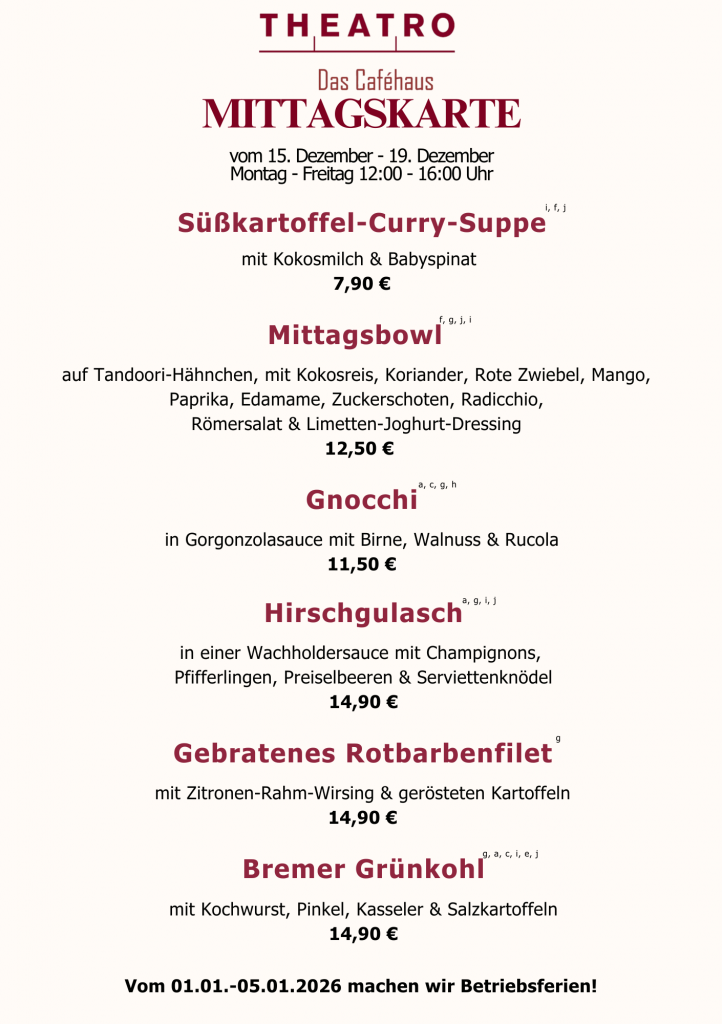 THEATRO

Das Caféhaus
MITTAGSKARTE

vom 15. Dezember - 19. Dezember
Montag - Freitag 12:00 - 16:00 Uhr

Süßkartoffel-Curry-Suppe i, f, j

mit Kokosmilch & Babyspinat
7,90 €

Mittagsbowl f, g, j, i

auf Tandoori-Hähnchen, mit Kokosreis, Koriander, Rote Zwiebel, Mango, Paprika, Edamame, Zuckerschoten, Radicchio, Römersalat & Limetten-Joghurt-Dressing
12,50 €

Gnocchi a, c, g, h

in Gorgonzolasauce mit Birne, Walnuss & Rucola
11,50 €

Hirschgulasch a, g, i, j

in einer Wachholdersauce mit Champignons, Pfifferlingen, Preiselbeeren & Serviettenknödel
14,90 €

Gebratenes Rotbarbenfilet g

mit Zitronen-Rahm-Wirsing & gerösteten Kartoffeln
14,90 €

Bremer Grünkohl g, a, c, i, e, j

mit Kochwurst, Pinkel, Kasseler & Salzkartoffeln
14,90 €

Vom 01.01.-05.01.2026 machen wir Betriebsferien!